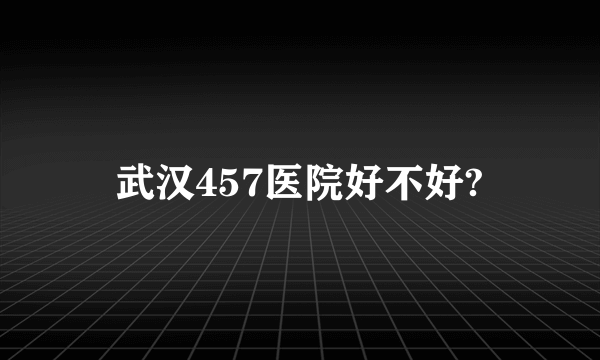 武汉457医院好不好?